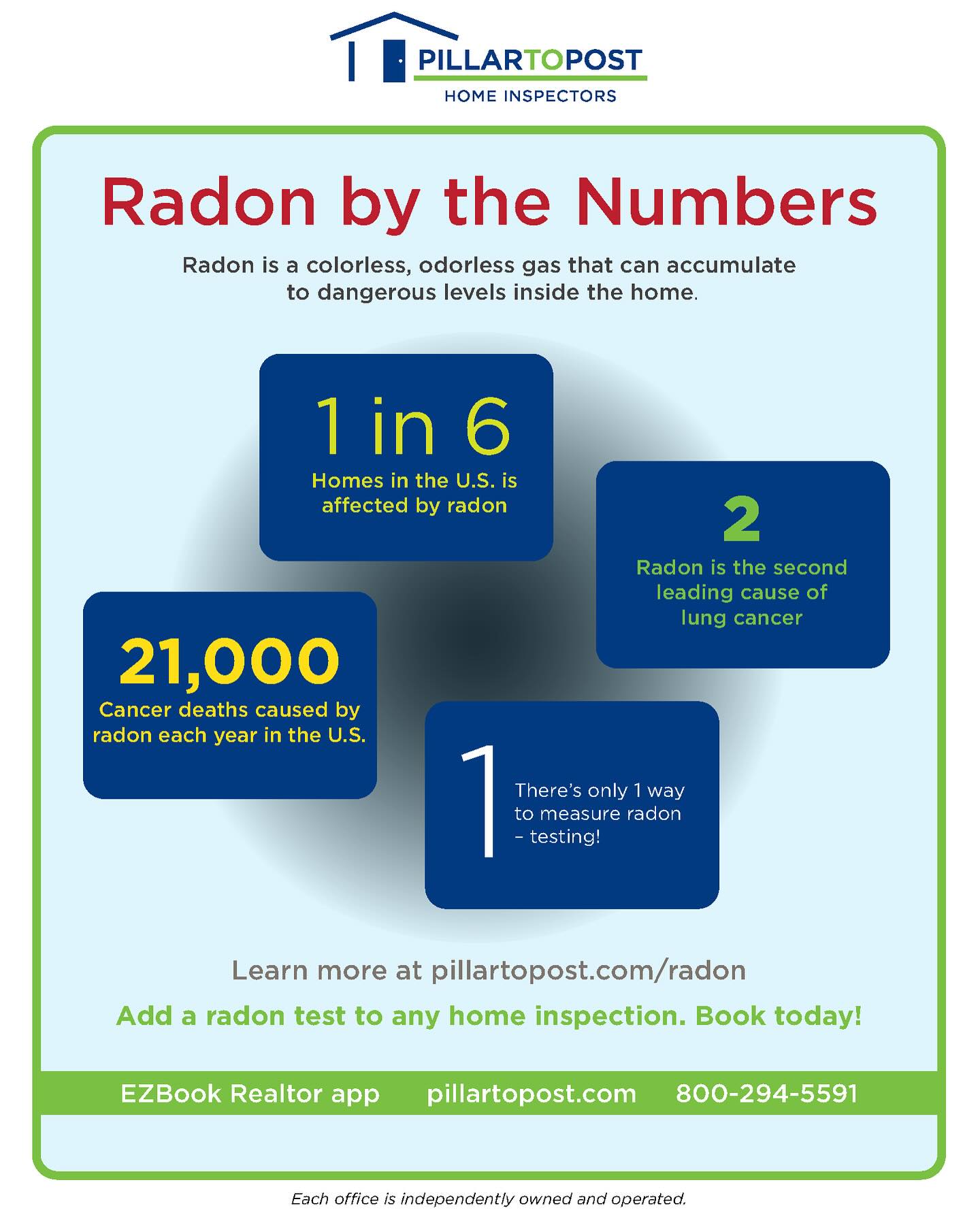 PILLARTOPOST
HOME INSPECTORS

Radon by the Numbers

Radon is a colorless, odorless gas that can accumulate to dangerous levels inside the home.

1 in 6
Homes in the U.S. is affected by radon

2
Radon is the second leading cause of lung cancer

21,000
Cancer deaths caused by radon each year in the U.S.

1
There's only 1 way to measure radon – testing!

Learn more at pillartopost.com/radon

Add a radon test to any home inspection. Book today!

EZBook Realtor app pillartopost.com 800-294-5591

Each office is independently owned and operated.